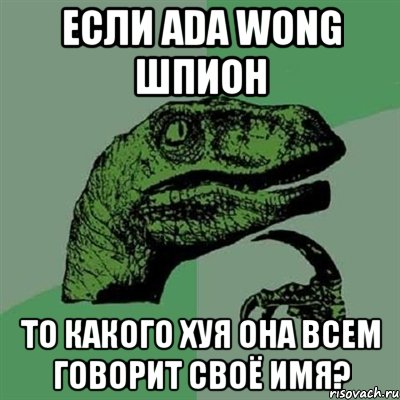 ЕСЛИ ADA WONG ШПИОН

ТО КАКОГО ХУЯ ОНА ВСЕМ ГОВОРИТ СВОЁ ИМЯ?

risovach.ru